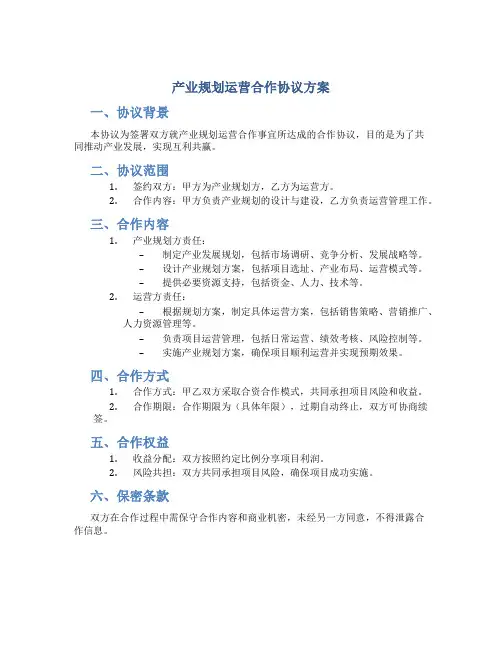 产业规划运营合作协议方案

一、协议背景

本协议为签署双方就产业规划运营合作事宜所达成的合作协议，目的是为了共同推动产业发展，实现互利共赢。

二、协议范围

1. 签约双方：甲方为产业规划方，乙方为运营方。
2. 合作内容：甲方负责产业规划的设计与建设，乙方负责运营管理工作。

三、合作内容

1. 产业规划方责任：
   – 制定产业发展规划，包括市场调研、竞争分析、发展战略等。
   – 设计产业规划方案，包括项目选址、产业布局、运营模式等。
   – 提供必要资源支持，包括资金、人力、技术等。
2. 运营方责任：
   – 根据规划方案，制定具体运营方案，包括销售策略、营销推广、人力资源管理等。
   – 负责项目运营管理，包括日常运营、绩效考核、风险控制等。
   – 实施产业规划方案，确保项目顺利运营并实现预期效果。

四、合作方式

1. 合作方式：甲乙双方采取合资合作模式，共同承担项目风险和收益。
2. 合作期限：合作期限为（具体年限），过期自动终止，双方可协商续签。

五、合作权益

1. 收益分配：双方按照约定比例分享项目利润。
2. 风险共担：双方共同承担项目风险，确保项目成功实施。

六、保密条款

双方在合作过程中需保守合作内容和商业机密，未经另一方同意，不得泄露合作信息。